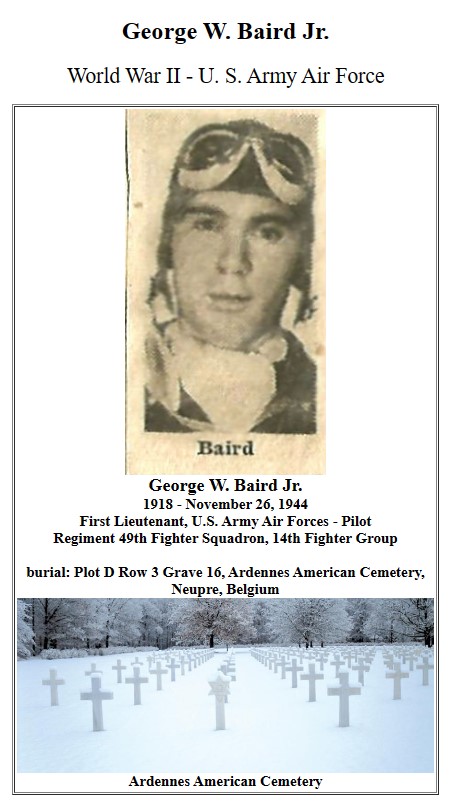 George W. Baird Jr.

World War II - U. S. Army Air Force

Baird

George W. Baird Jr.
1918 - November 26, 1944
First Lieutenant, U.S. Army Air Forces - Pilot
Regiment 49th Fighter Squadron, 14th Fighter Group

burial: Plot D Row 3 Grave 16, Ardennes American Cemetery, Neupre, Belgium

Ardennes American Cemetery